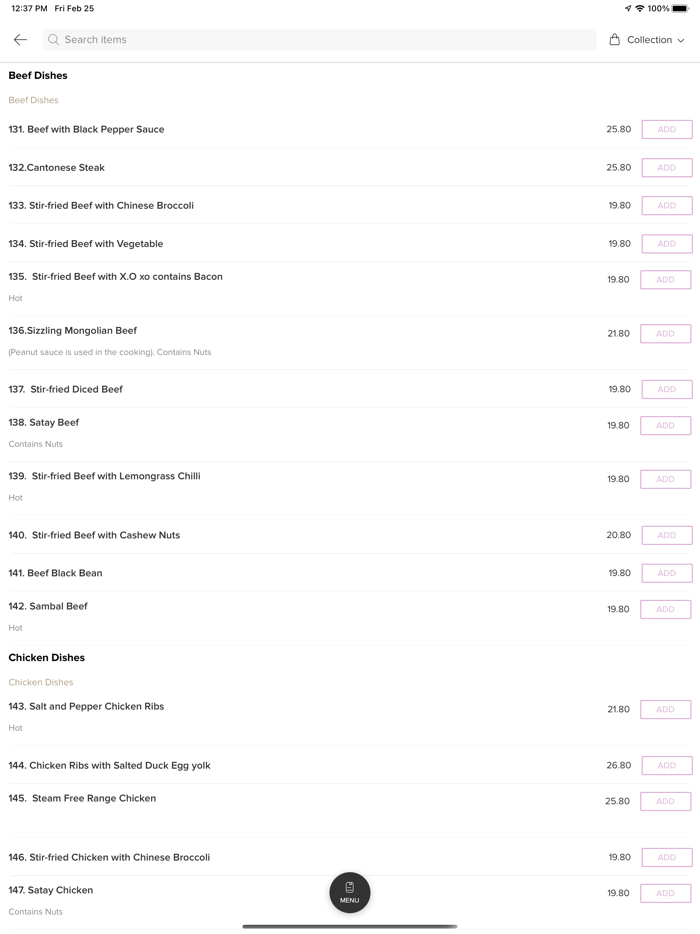 12:37 PM Fri Feb 25

100%

Search items

Collection

Beef Dishes

Beef Dishes

131. Beef with Black Pepper Sauce 25.80 ADD

132.Cantonese Steak 25.80 ADD

133. Stir-fried Beef with Chinese Broccoli 19.80 ADD

134. Stir-fried Beef with Vegetable 19.80 ADD

135. Stir-fried Beef with X.O xo contains Bacon 19.80 ADD
Hot

136.Sizzling Mongolian Beef 21.80 ADD
(Peanut sauce is used in the cooking). Contains Nuts

137. Stir-fried Diced Beef 19.80 ADD

138. Satay Beef 19.80 ADD
Contains Nuts

139. Stir-fried Beef with Lemongrass Chilli 19.80 ADD
Hot

140. Stir-fried Beef with Cashew Nuts 20.80 ADD

141. Beef Black Bean 19.80 ADD

142. Sambal Beef 19.80 ADD
Hot

Chicken Dishes

Chicken Dishes

143. Salt and Pepper Chicken Ribs 21.80 ADD
Hot

144. Chicken Ribs with Salted Duck Egg yolk 26.80 ADD

145. Steam Free Range Chicken 25.80 ADD

146. Stir-fried Chicken with Chinese Broccoli 19.80 ADD

147. Satay Chicken 19.80 ADD
Contains Nuts

MENU